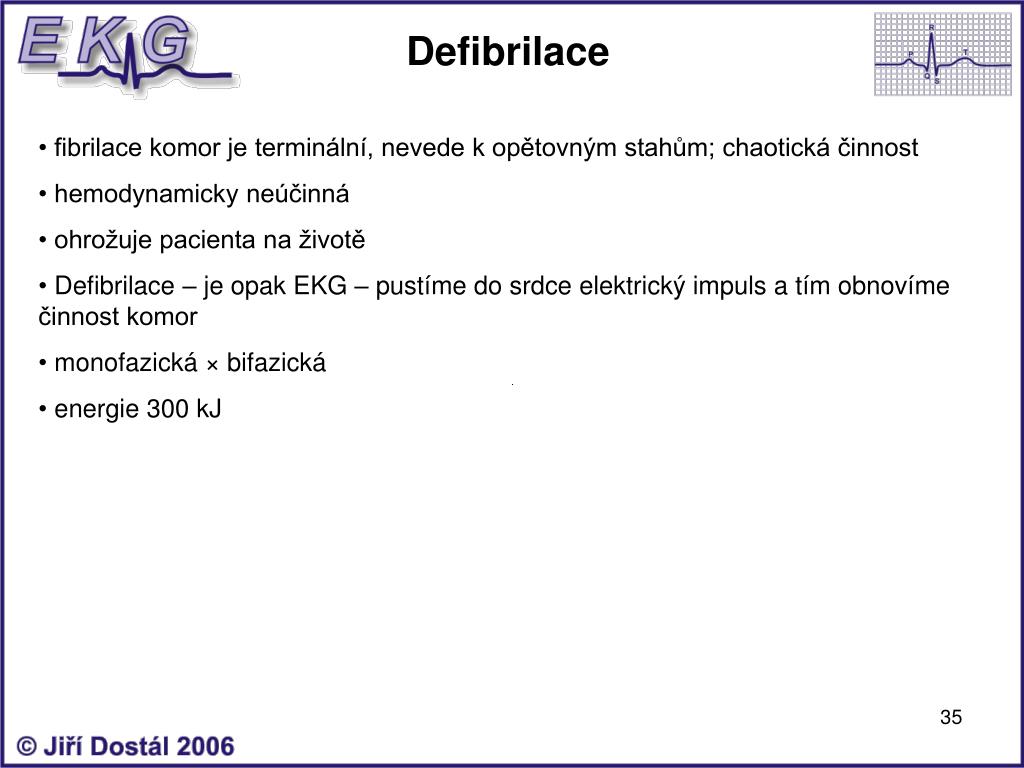 EKG

Defibrilace

R P T Q S

• fibrilace komor je terminální, nevede k opětovným stahům; chaotická činnost

• hemodynamicky neúčinná

• ohrožuje pacienta na životě

• Defibrilace – je opak EKG – pustíme do srdce elektrický impuls a tím obnovíme činnost komor

• monofazická × bifazická

• energie 300 kJ

35

© Jiří Dostál 2006